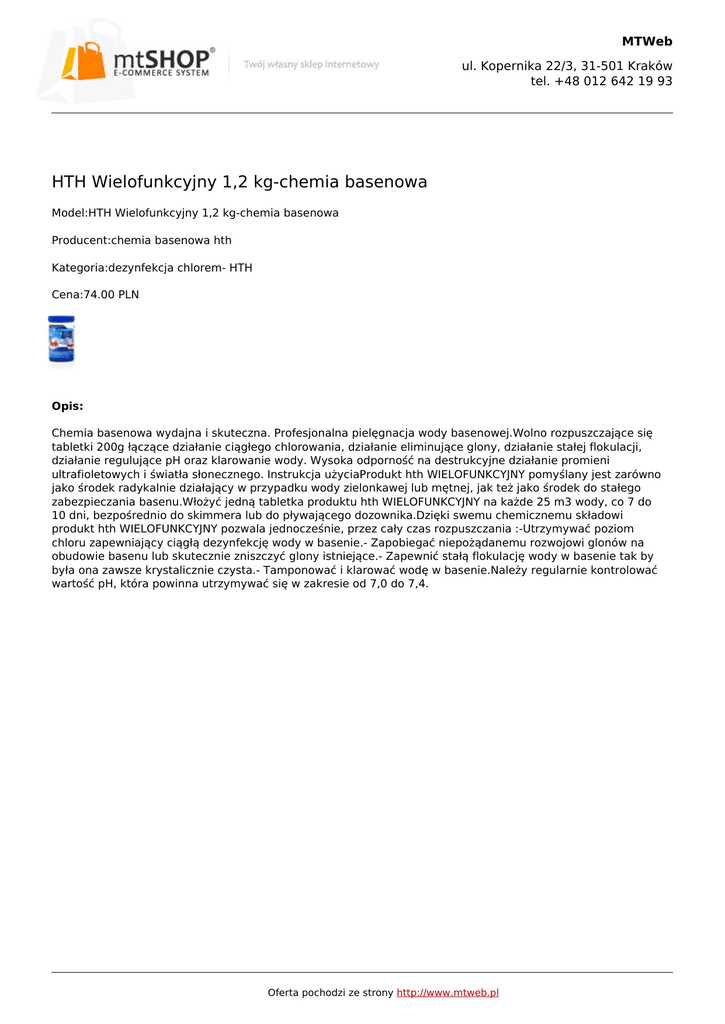 mtSHOP®
E-COMMERCE SYSTEM
Twój własny sklep internetowy

MTWeb

ul. Kopernika 22/3, 31-501 Kraków
tel. +48 012 642 19 93

HTH Wielofunkcyjny 1,2 kg-chemia basenowa

Model:HTH Wielofunkcyjny 1,2 kg-chemia basenowa

Producent:chemia basenowa hth

Kategoria:dezynfekcja chlorem- HTH

Cena:74.00 PLN

Opis:

Chemia basenowa wydajna i skuteczna. Profesjonalna pielęgnacja wody basenowej.Wolno rozpuszczające się tabletki 200g łączące działanie ciągłego chlorowania, działanie eliminujące glony, działanie stałej flokulacji, działanie regulujące pH oraz klarowanie wody. Wysoka odporność na destrukcyjne działanie promieni ultrafioletowych i światła słonecznego. Instrukcja użyciaProdukt hth WIELOFUNKCYJNY pomyślany jest zarówno jako środek radykalnie działający w przypadku wody zielonkawej lub mętnej, jak też jako środek do stałego zabezpieczania basenu.Włożyć jedną tabletka produktu hth WIELOFUNKCYJNY na każde 25 m3 wody, co 7 do 10 dni, bezpośrednio do skimmera lub do pływającego dozownika.Dzięki swemu chemicznemu składowi produkt hth WIELOFUNKCYJNY pozwala jednocześnie, przez cały czas rozpuszczania :-Utrzymywać poziom chloru zapewniający ciągłą dezynfekcję wody w basenie.- Zapobiegać niepożądanemu rozwojowi glonów na obudowie basenu lub skutecznie zniszczyć glony istniejące.- Zapewnić stałą flokulację wody w basenie tak by była ona zawsze krystalicznie czysta.- Tamponować i klarować wodę w basenie.Należy regularnie kontrolować wartość pH, która powinna utrzymywać się w zakresie od 7,0 do 7,4.

Oferta pochodzi ze strony http://www.mtweb.pl